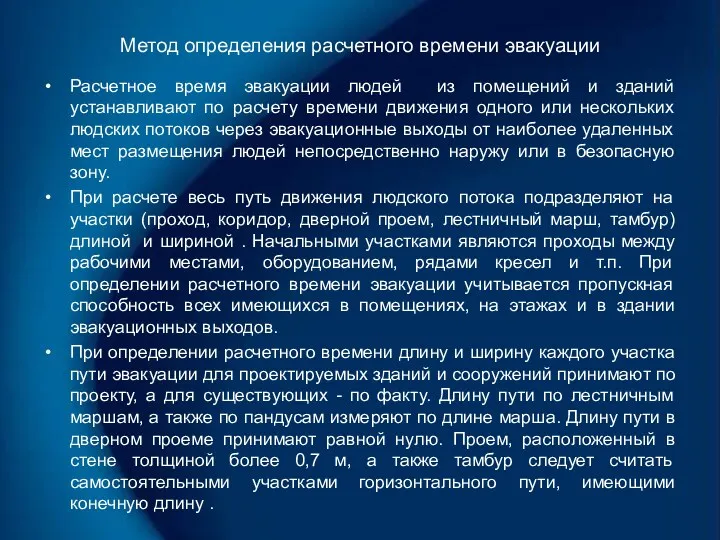 Метод определения расчетного времени эвакуации

• Расчетное время эвакуации людей из помещений и зданий устанавливают по расчету времени движения одного или нескольких людских потоков через эвакуационные выходы от наиболее удаленных мест размещения людей непосредственно наружу или в безопасную зону.

• При расчете весь путь движения людского потока подразделяют на участки (проход, коридор, дверной проем, лестничный марш, тамбур) длиной и шириной . Начальными участками являются проходы между рабочими местами, оборудованием, рядами кресел и т.п. При определении расчетного времени эвакуации учитывается пропускная способность всех имеющихся в помещениях, на этажах и в здании эвакуационных выходов.

• При определении расчетного времени длину и ширину каждого участка пути эвакуации для проектируемых зданий и сооружений принимают по проекту, а для существующих - по факту. Длину пути по лестничным маршам, а также по пандусам измеряют по длине марша. Длину пути в дверном проеме принимают равной нулю. Проем, расположенный в стене толщиной более 0,7 м, а также тамбур следует считать самостоятельными участками горизонтального пути, имеющими конечную длину .